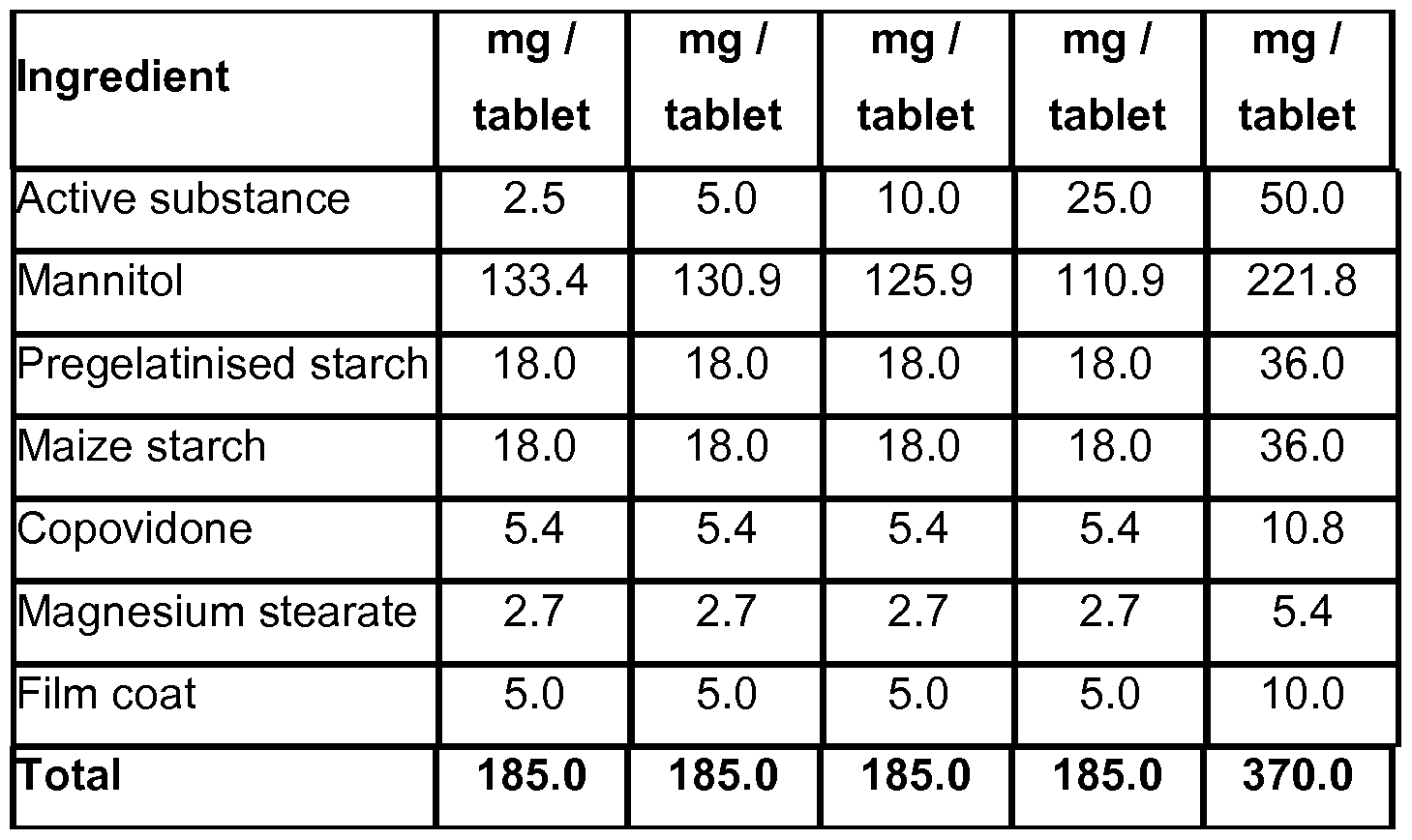 | Ingredient | mg / tablet | mg / tablet | mg / tablet | mg / tablet | mg / tablet |
|---|---|---|---|---|---|
| Active substance | 2.5 | 5.0 | 10.0 | 25.0 | 50.0 |
| Mannitol | 133.4 | 130.9 | 125.9 | 110.9 | 221.8 |
| Pregelatinised starch | 18.0 | 18.0 | 18.0 | 18.0 | 36.0 |
| Maize starch | 18.0 | 18.0 | 18.0 | 18.0 | 36.0 |
| Copovidone | 5.4 | 5.4 | 5.4 | 5.4 | 10.8 |
| Magnesium stearate | 2.7 | 2.7 | 2.7 | 2.7 | 5.4 |
| Film coat | 5.0 | 5.0 | 5.0 | 5.0 | 10.0 |
| Total | 185.0 | 185.0 | 185.0 | 185.0 | 370.0 |